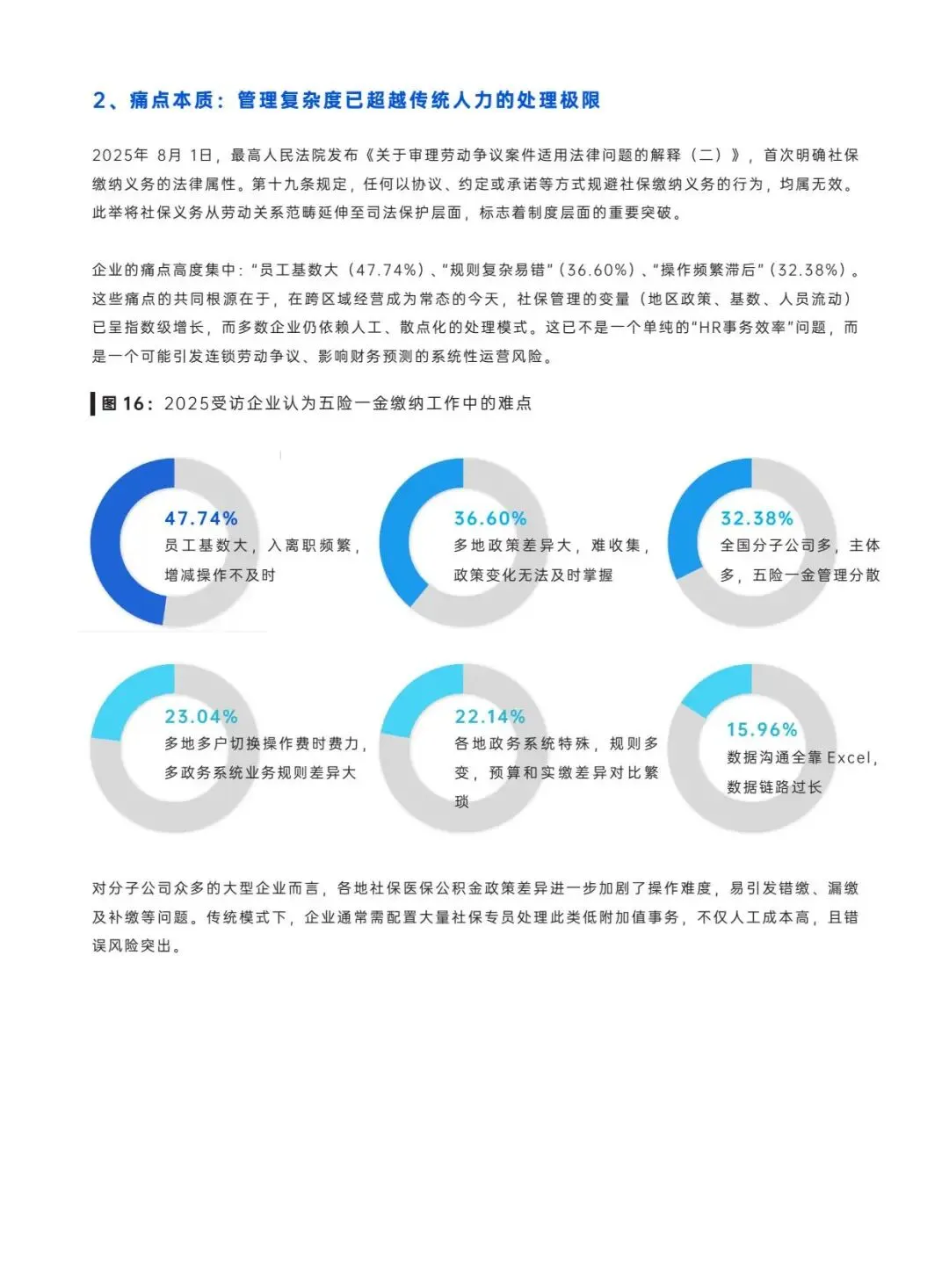 2、痛点本质：管理复杂度已超越传统人力的处理极限

2025年8月1日，最高人民法院发布《关于审理劳动争议案件适用法律问题的解释（二）》，首次明确社保缴纳义务的法律属性。第十九条规定，任何以协议、约定或承诺等方式规避社保缴纳义务的行为，均属无效。此举将社保义务从劳动关系范畴延伸至司法保护层面，标志着制度层面的重要突破。

企业的痛点高度集中：“员工基数大（47.74%）、“规则复杂易错”（36.60%）、“操作频繁滞后”（32.38%）。这些痛点的共同根源在于，在跨区域经营成为常态的今天，社保管理的变量（地区政策、基数、人员流动）已呈指数级增长，而多数企业仍依赖人工、散点化的处理模式。这已不是一个单纯的“HR事务效率”问题，而是一个可能引发连锁劳动争议、影响财务预测的系统性运营风险。

图16：2025受访企业认为五险一金缴纳工作中的难点

47.74%
员工基数大，入离职频繁，增减操作不及时

36.60%
多地政策差异大，难收集，政策变化无法及时掌握

32.38%
全国分子公司多，主体多，五险一金管理分散

23.04%
多地多户切换操作费时费力，多政务系统业务规则差异大

22.14%
各地政务系统特殊，规则多变，预算和实缴差异对比繁琐

15.96%
数据沟通全靠Excel，数据链路过长

对分子公司众多的大型企业而言，各地社保医保公积金政策差异进一步加剧了操作难度，易引发错缴、漏缴及补缴等问题。传统模式下，企业通常需配置大量社保专员处理此类低附加值事务，不仅人工成本高，且错误风险突出。